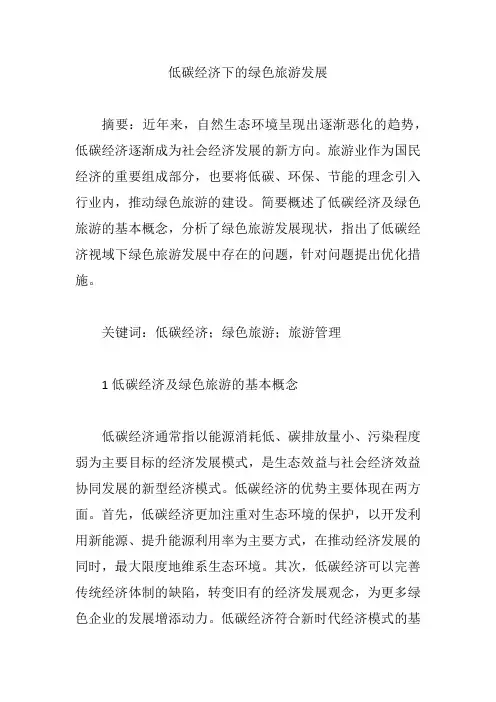 低碳经济下的绿色旅游发展

摘要：近年来，自然生态环境呈现出逐渐恶化的趋势，低碳经济逐渐成为社会经济发展的新方向。旅游业作为国民经济的重要组成部分，也要将低碳、环保、节能的理念引入行业内，推动绿色旅游的建设。简要概述了低碳经济及绿色旅游的基本概念，分析了绿色旅游发展现状，指出了低碳经济视域下绿色旅游发展中存在的问题，针对问题提出优化措施。

关键词：低碳经济；绿色旅游；旅游管理

1 低碳经济及绿色旅游的基本概念

低碳经济通常指以能源消耗低、碳排放量小、污染程度弱为主要目标的经济发展模式，是生态效益与社会经济效益协同发展的新型经济模式。低碳经济的优势主要体现在两方面。首先，低碳经济更加注重对生态环境的保护，以开发利用新能源、提升能源利用率为主要方式，在推动经济发展的同时，最大限度地维系生态环境。其次，低碳经济可以完善传统经济体制的缺陷，转变旧有的经济发展观念，为更多绿色企业的发展增添动力。低碳经济符合新时代经济模式的基